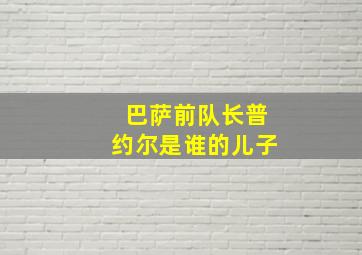 巴萨前队长普约尔是谁的儿子